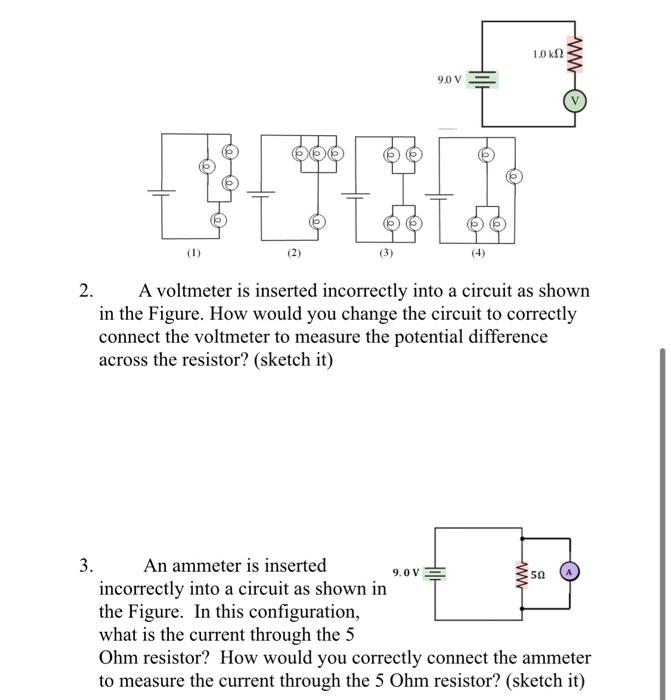 1.0 kΩ

9.0 V

V

(1)

(2)

(3)

(4)

2. A voltmeter is inserted incorrectly into a circuit as shown in the Figure. How would you change the circuit to correctly connect the voltmeter to measure the potential difference across the resistor? (sketch it)

9.0 V

5Ω

A

3. An ammeter is inserted incorrectly into a circuit as shown in the Figure. In this configuration, what is the current through the 5 Ohm resistor? How would you correctly connect the ammeter to measure the current through the 5 Ohm resistor? (sketch it)